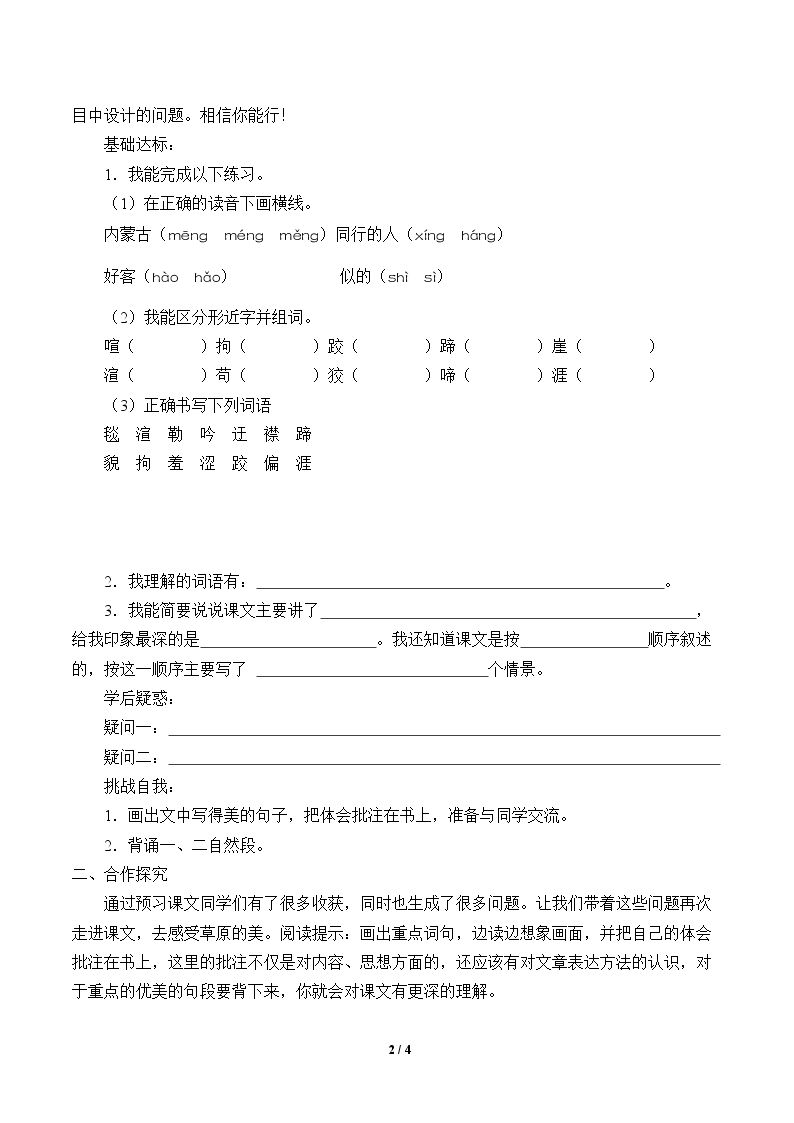 目中设计的问题。相信你能行!

基础达标：

1．我能完成以下练习。

（1）在正确的读音下画横线。

内蒙古（mēng méng měng）同行的人（xíng háng）

好客（hào hǎo） 似的（shì sì）

（2）我能区分形近字并组词。

喧（ ）拘（ ）跤（ ）蹄（ ）崖（ ）

渲（ ）苟（ ）狡（ ）啼（ ）涯（ ）

（3）正确书写下列词语

毯 渲 勒 吟 迂 襟 蹄

貌 拘 羞 涩 跤 偏 涯

2．我理解的词语有：____。

3．我能简要说说课文主要讲了____，给我印象最深的是____。我还知道课文是按____顺序叙述的，按这一顺序主要写了 ____个情景。

学后疑惑：

疑问一：____

疑问二：____

挑战自我：

1．画出文中写得美的句子，把体会批注在书上，准备与同学交流。

2．背诵一、二自然段。

二、合作探究

通过预习课文同学们有了很多收获，同时也生成了很多问题。让我们带着这些问题再次走进课文，去感受草原的美。阅读提示：画出重点词句，边读边想象画面，并把自己的体会批注在书上，这里的批注不仅是对内容、思想方面的，还应该有对文章表达方法的认识，对于重点的优美的句段要背下来，你就会对课文有更深的理解。

2 / 4